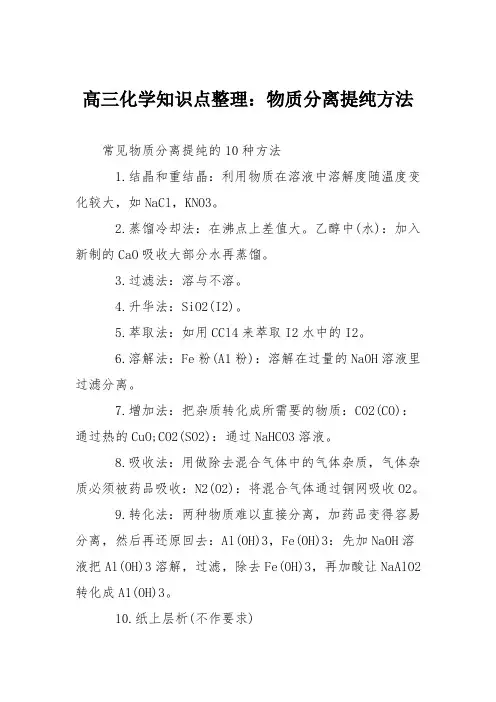 高三化学知识点整理：物质分离提纯方法

常见物质分离提纯的10种方法

1.结晶和重结晶：利用物质在溶液中溶解度随温度变化较大，如NaCl，KNO3。

2.蒸馏冷却法：在沸点上差值大。乙醇中(水)：加入新制的CaO吸收大部分水再蒸馏。

3.过滤法：溶与不溶。

4.升华法：SiO2(I2)。

5.萃取法：如用CCl4来萃取I2水中的I2。

6.溶解法：Fe粉(Al粉)：溶解在过量的NaOH溶液里过滤分离。

7.增加法：把杂质转化成所需要的物质：CO2(CO)：通过热的CuO;CO2(SO2)：通过NaHCO3溶液。

8.吸收法：用做除去混合气体中的气体杂质，气体杂质必须被药品吸收：N2(O2)：将混合气体通过铜网吸收O2。

9.转化法：两种物质难以直接分离，加药品变得容易分离，然后再还原回去：Al(OH)3，Fe(OH)3：先加NaOH溶液把Al(OH)3溶解，过滤，除去Fe(OH)3，再加酸让NaAlO2转化成Al(OH)3。

10.纸上层析(不作要求)